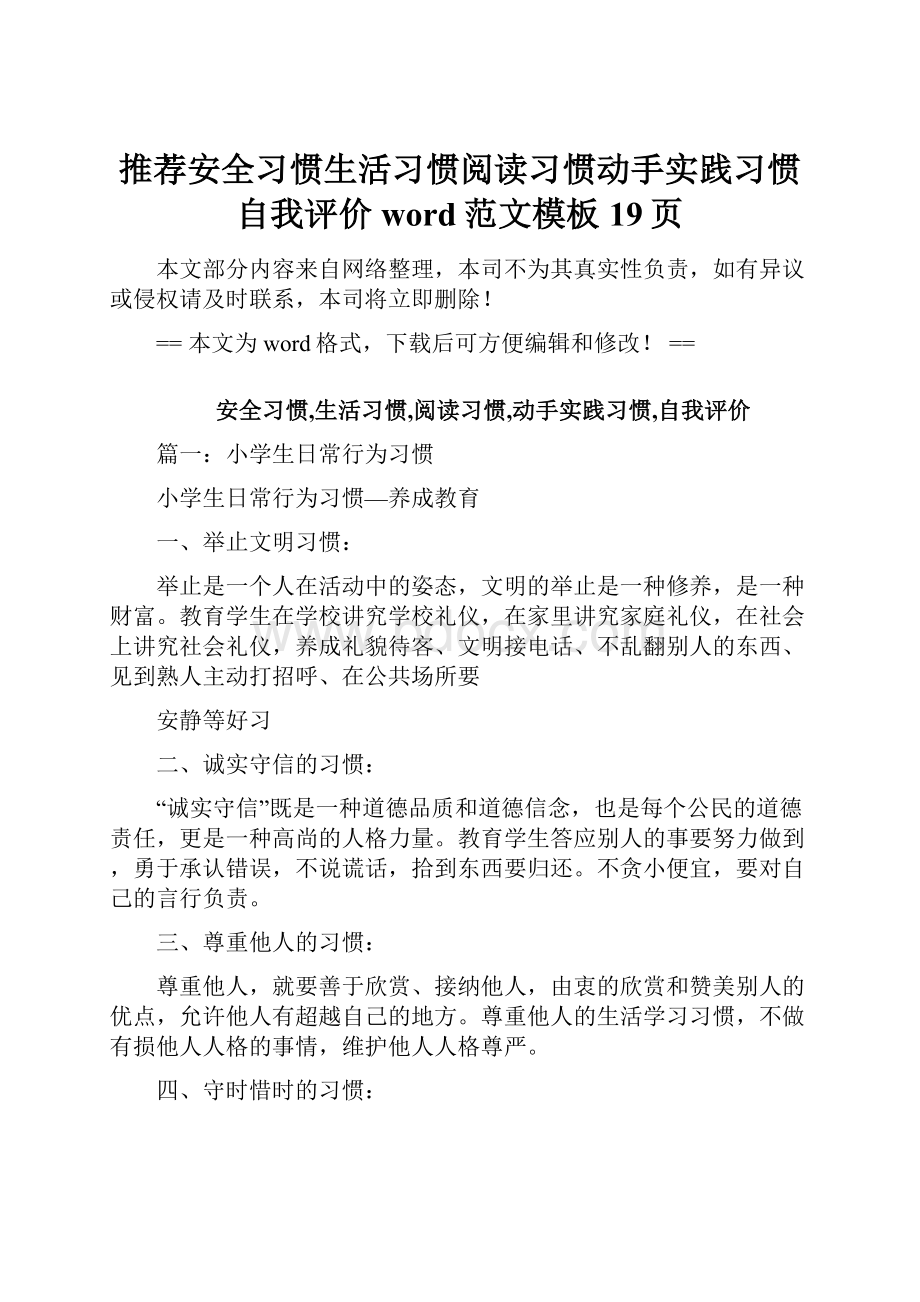 推荐安全习惯生活习惯阅读习惯动手实践习惯自我评价 word 范文模板 19 页

本文部分内容来自网络整理，本司不为其真实性负责，如有异议或侵权请及时联系，本司将立即删除！

== 本文为 word 格式，下载后可方便编辑和修改！ ==

安全习惯,生活习惯,阅读习惯,动手实践习惯,自我评价

篇一：小学生日常行为习惯

小学生日常行为习惯—养成教育

一、举止文明习惯：

举止是一个人在活动中的姿态，文明的举止是一种修养，是一种财富。教育学生在学校讲究学校礼仪，在家里讲究家庭礼仪，在社会上讲究社会礼仪，养成礼貌待客、文明接电话、不乱翻别人的东西、见到熟人主动打招呼、在公共场所要

安静等好习

二、诚实守信的习惯：

“诚实守信”既是一种道德品质和道德信念，也是每个公民的道德责任，更是一种高尚的人格力量。教育学生答应别人的事要努力做到，勇于承认错误，不说谎话，拾到东西要归还。不贪小便宜，要对自己的言行负责。

三、尊重他人的习惯：

尊重他人，就要善于欣赏、接纳他人，由衷的欣赏和赞美别人的优点，允许他人有超越自己的地方。尊重他人的生活学习习惯，不做有损他人人格的事情，维护他人人格尊严。

四、守时惜时的习惯：